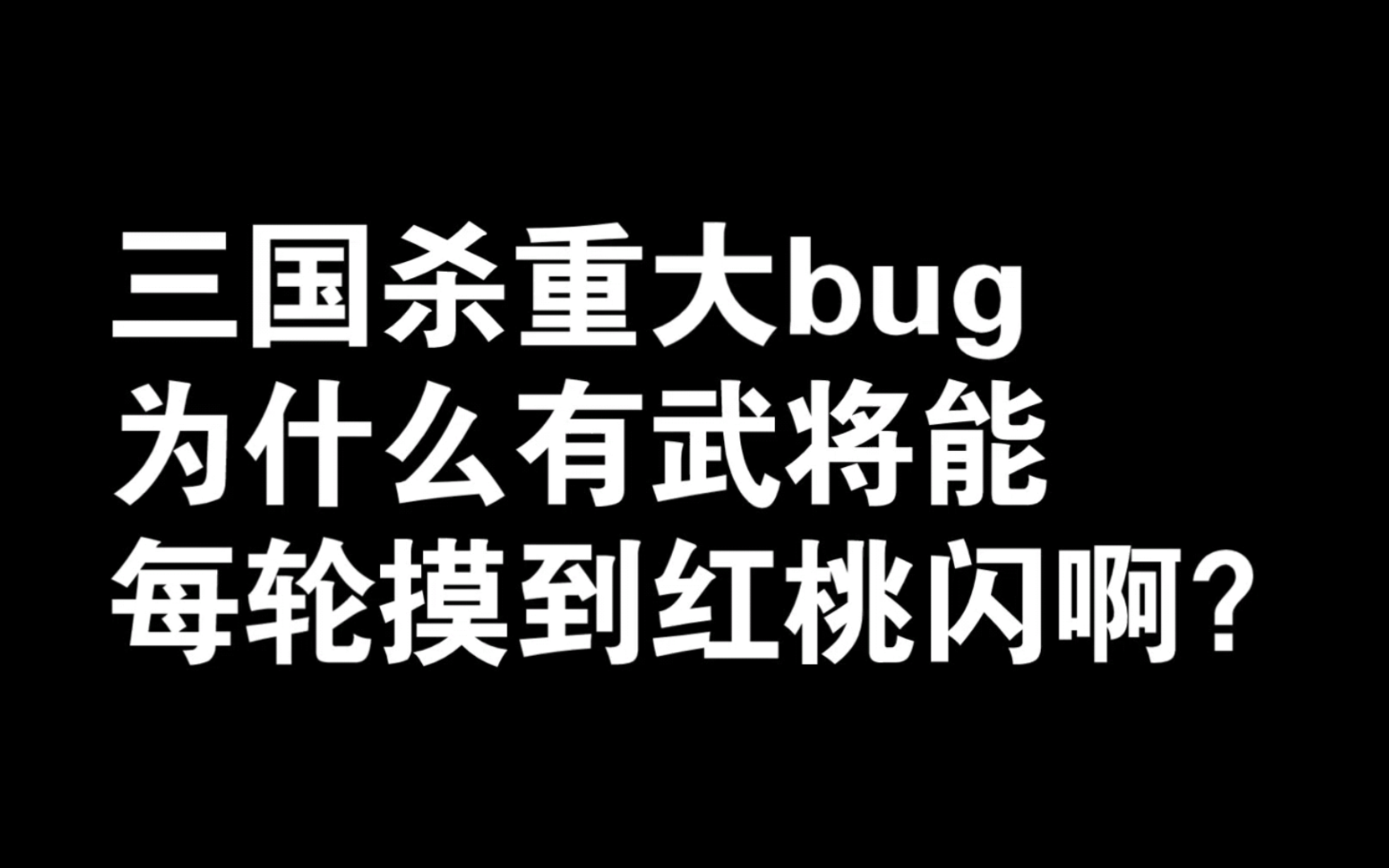 三国杀重大bug
为什么有武将能
每轮摸到红桃闪啊？